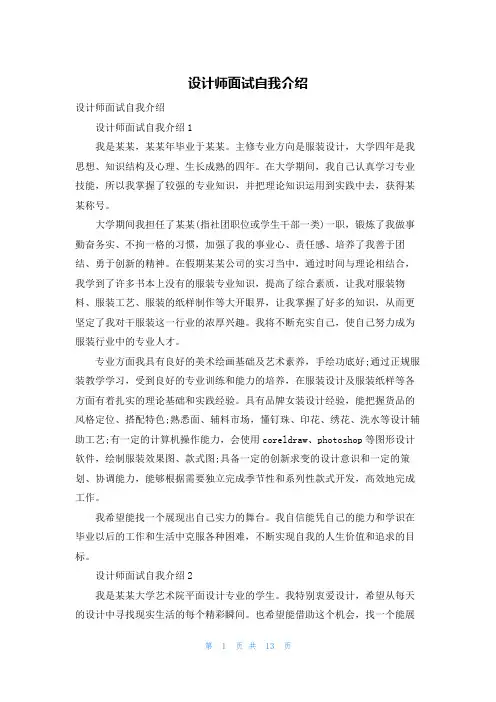 设计师面试自我介绍

设计师面试自我介绍

设计师面试自我介绍1

我是某某，某某年毕业于某某。主修专业方向是服装设计，大学四年是我思想、知识结构及心理、生长成熟的四年。在大学期间，我自己认真学习专业技能，所以我掌握了较强的专业知识，并把理论知识运用到实践中去，获得某某称号。

大学期间我担任了某某(指社团职位或学生干部一类)一职，锻炼了我做事勤奋务实、不拘一格的习惯，加强了我的事业心、责任感、培养了我善于团结、勇于创新的精神。在假期某某公司的实习当中，通过时间与理论相结合，我学到了许多书本上没有的服装专业知识，提高了综合素质，让我对服装物料、服装工艺、服装的纸样制作等大开眼界，让我掌握了好多的知识，从而更坚定了我对于服装这一行业的浓厚兴趣。我将不断充实自己，使自己努力成为服装行业中的专业人才。

专业方面我具有良好的美术绘画基础及艺术素养，手绘功底好;通过正规服装教学学习，受到良好的专业训练和能力的培养，在服装设计及服装纸样等各方面有着扎实的理论基础和实践经验。具有品牌女装设计经验，能把握货品的风格定位、搭配特色;熟悉面、辅料市场，懂钉珠、印花、绣花、洗水等设计辅助工艺;有一定的计算机操作能力，会使用coreldraw、photoshop等图形设计软件，绘制服装效果图、款式图;具备一定的创新求变的设计意识和一定的策划、协调能力，能够根据需要独立完成季节性和系列性款式开发，高效地完成工作。

我希望能找一个展现出自己实力的舞台。我自信能凭自己的能力和学识在毕业以后的工作和生活中克服各种困难，不断实现自我的人生价值和追求的目标。

设计师面试自我介绍2

我是某某大学艺术院平面设计专业的学生。我特别衷爱设计，希望从每天的设计中寻找现实生活的每个精彩瞬间。也希望能借助这个机会，找一个能展

第 1 页 共 13 页